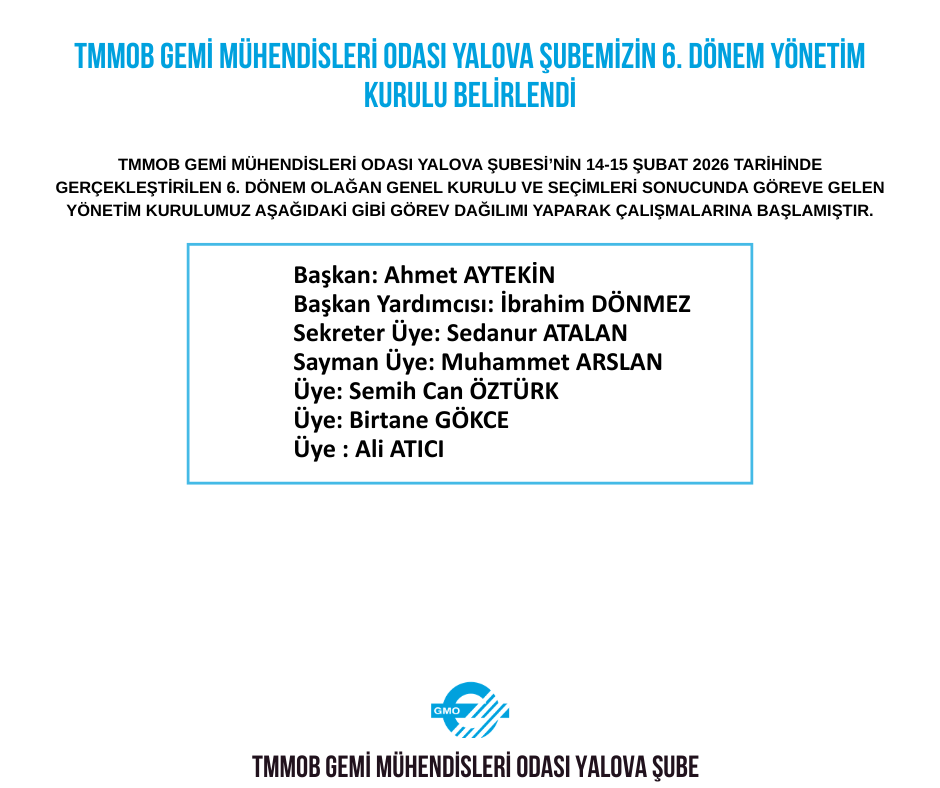 TMMOB GEMİ MÜHENDİSLERİ ODASI YALOVA ŞUBEMİZİN 6. DÖNEM YÖNETİM KURULU BELİRLENDİ

TMMOB GEMİ MÜHENDİSLERİ ODASI YALOVA ŞUBESİ'NİN 14-15 ŞUBAT 2026 TARİHİNDE GERÇEKLEŞTİRİLEN 6. DÖNEM OLAĞAN GENEL KURULU VE SEÇİMLERİ SONUCUNDA GÖREVE GELEN YÖNETİM KURULUMUZ AŞAĞIDAKİ GİBİ GÖREV DAĞILIMI YAPARAK ÇALIŞMALARINA BAŞLAMIŞTIR.

Başkan: Ahmet AYTEKİN
Başkan Yardımcısı: İbrahim DÖNMEZ
Sekreter Üye: Sedanur ATALAN
Sayman Üye: Muhammet ARSLAN
Üye: Semih Can ÖZTÜRK
Üye: Birtane GÖKCE
Üye : Ali ATICI

GMO

TMMOB GEMİ MÜHENDİSLERİ ODASI YALOVA ŞUBE